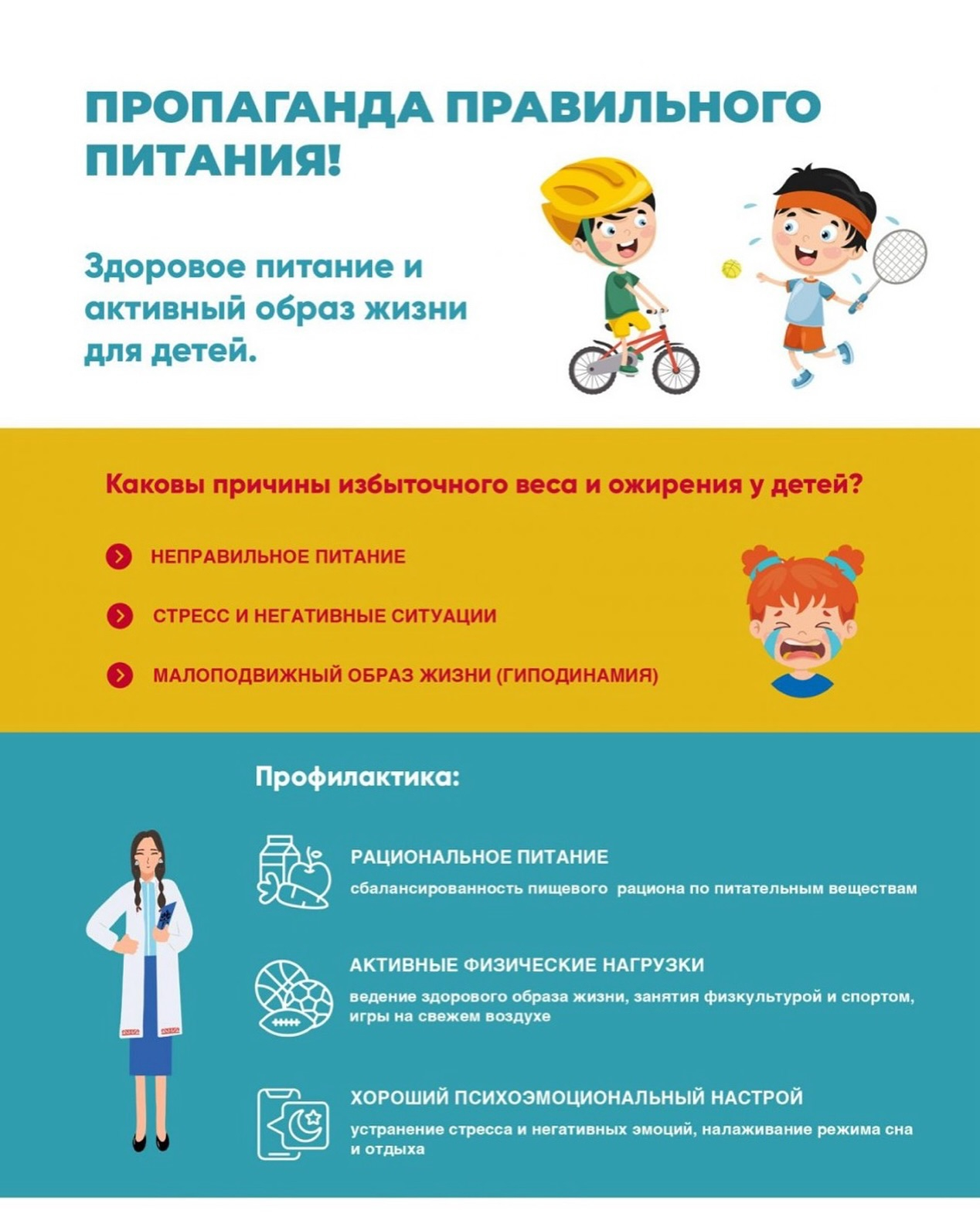 ПРОПАГАНДА ПРАВИЛЬНОГО ПИТАНИЯ!

Здоровое питание и активный образ жизни для детей.

Каковы причины избыточного веса и ожирения у детей?

НЕПРАВИЛЬНОЕ ПИТАНИЕ

СТРЕСС И НЕГАТИВНЫЕ СИТУАЦИИ

МАЛОПОДВИЖНЫЙ ОБРАЗ ЖИЗНИ (ГИПОДИНАМИЯ)

Профилактика:

РАЦИОНАЛЬНОЕ ПИТАНИЕ

сбалансированность пищевого рациона по питательным веществам

АКТИВНЫЕ ФИЗИЧЕСКИЕ НАГРУЗКИ

ведение здорового образа жизни, занятия физкультурой и спортом, игры на свежем воздухе

ХОРОШИЙ ПСИХОЭМОЦИОНАЛЬНЫЙ НАСТРОЙ

устранение стресса и негативных эмоций, налаживание режима сна и отдыха